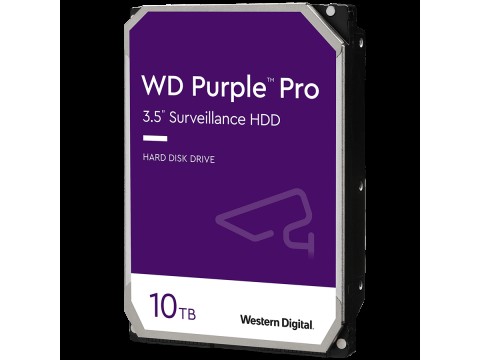 WD Purple™ Pro
3.5" Surveillance HDD

HARD DISK DRIVE

10TB

Western Digital.